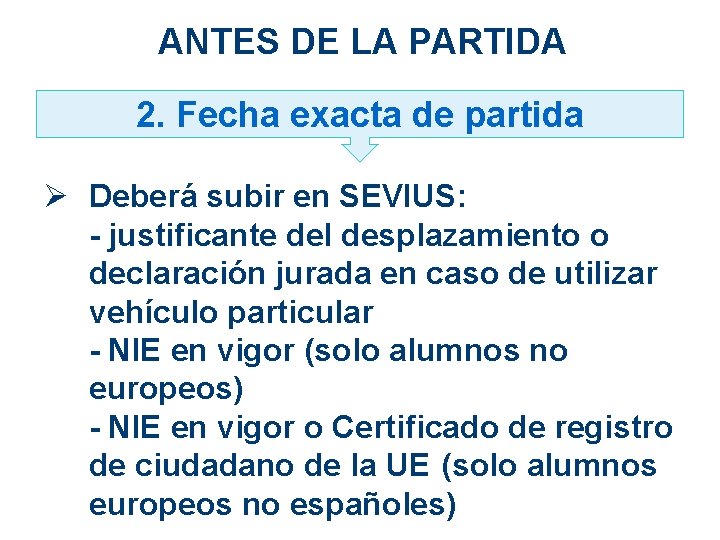 ANTES DE LA PARTIDA

2. Fecha exacta de partida

➢ Deberá subir en SEVIUS:
- justificante del desplazamiento o declaración jurada en caso de utilizar vehículo particular
- NIE en vigor (solo alumnos no europeos)
- NIE en vigor o Certificado de registro de ciudadano de la UE (solo alumnos europeos no españoles)